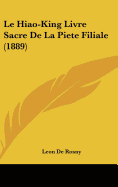 Le Hiao-King Livre Sacre De La Piete Filiale (1889)

Leon De Rosny